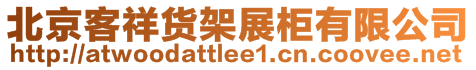 北京客祥货架展柜有限公司
http://atwoodattlee1.cn.coovee.net